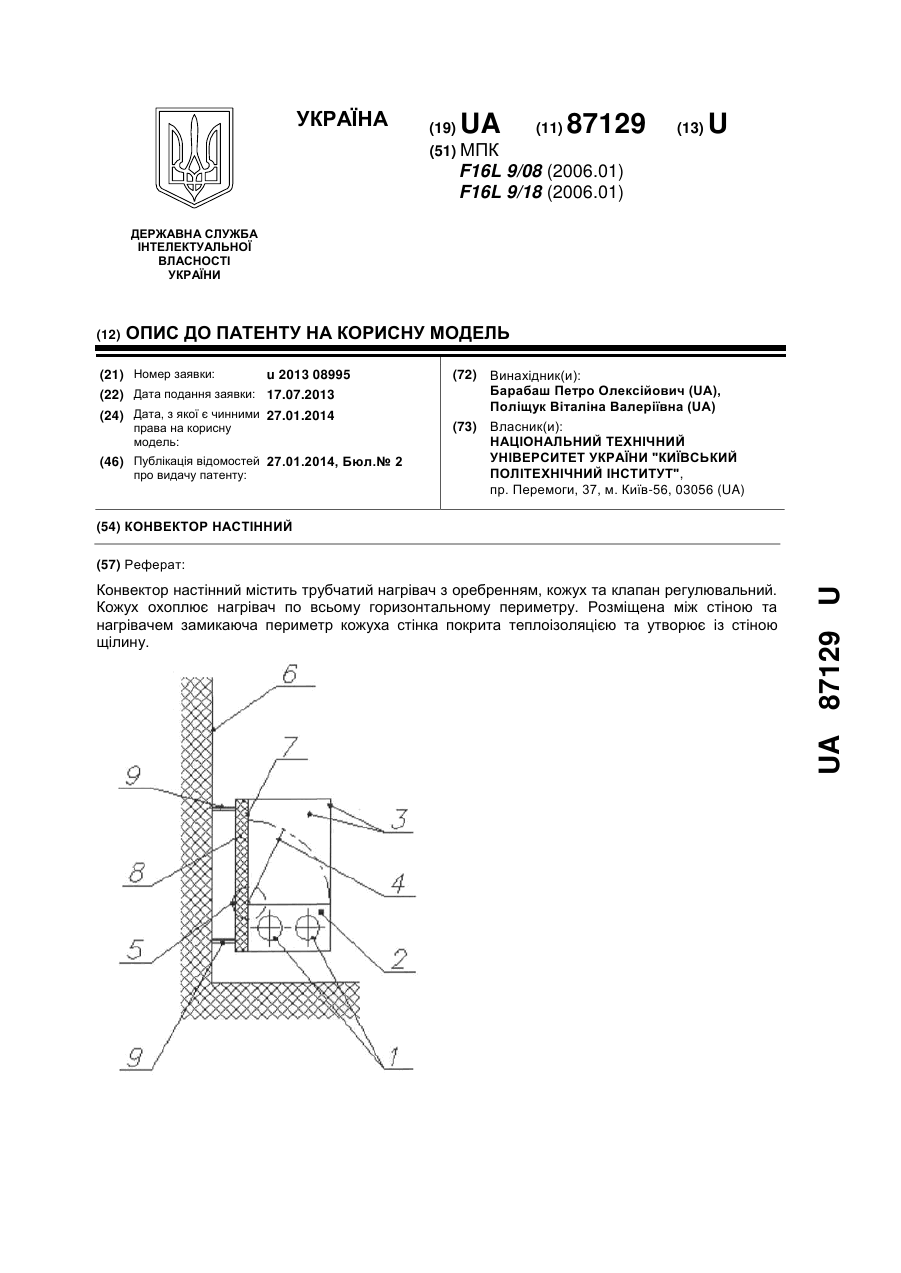 УКРАЇНА

(19) UA (11) 87129 (13) U

(51) МПК
F16L 9/08 (2006.01)
F16L 9/18 (2006.01)

ДЕРЖАВНА СЛУЖБА ІНТЕЛЕКТУАЛЬНОЇ ВЛАСНОСТІ УКРАЇНИ

(12) ОПИС ДО ПАТЕНТУ НА КОРИСНУ МОДЕЛЬ

(21) Номер заявки: u 2013 08995
(22) Дата подання заявки: 17.07.2013
(24) Дата, з якої є чинними права на корисну модель: 27.01.2014
(46) Публікація відомостей про видачу патенту: 27.01.2014, Бюл.№ 2

(72) Винахідник(и):
Барабаш Петро Олексійович (UA),
Поліщук Віталіна Валеріївна (UA)

(73) Власник(и):
НАЦІОНАЛЬНИЙ ТЕХНІЧНИЙ УНІВЕРСИТЕТ УКРАЇНИ "КИЇВСЬКИЙ ПОЛІТЕХНІЧНИЙ ІНСТИТУТ",
пр. Перемоги, 37, м. Київ-56, 03056 (UA)

(54) КОНВЕКТОР НАСТІННИЙ

(57) Реферат:

Конвектор настінний містить трубчатий нагрівач з оребренням, кожух та клапан регулювальний. Кожух охоплює нагрівач по всьому горизонтальному периметру. Розміщена між стіною та нагрівачем замикаюча периметр кожуха стінка покрита теплоізоляцією та утворює із стіною щілину.

6
7
9
3
8
4
5
2
9
1

UA 87129 U